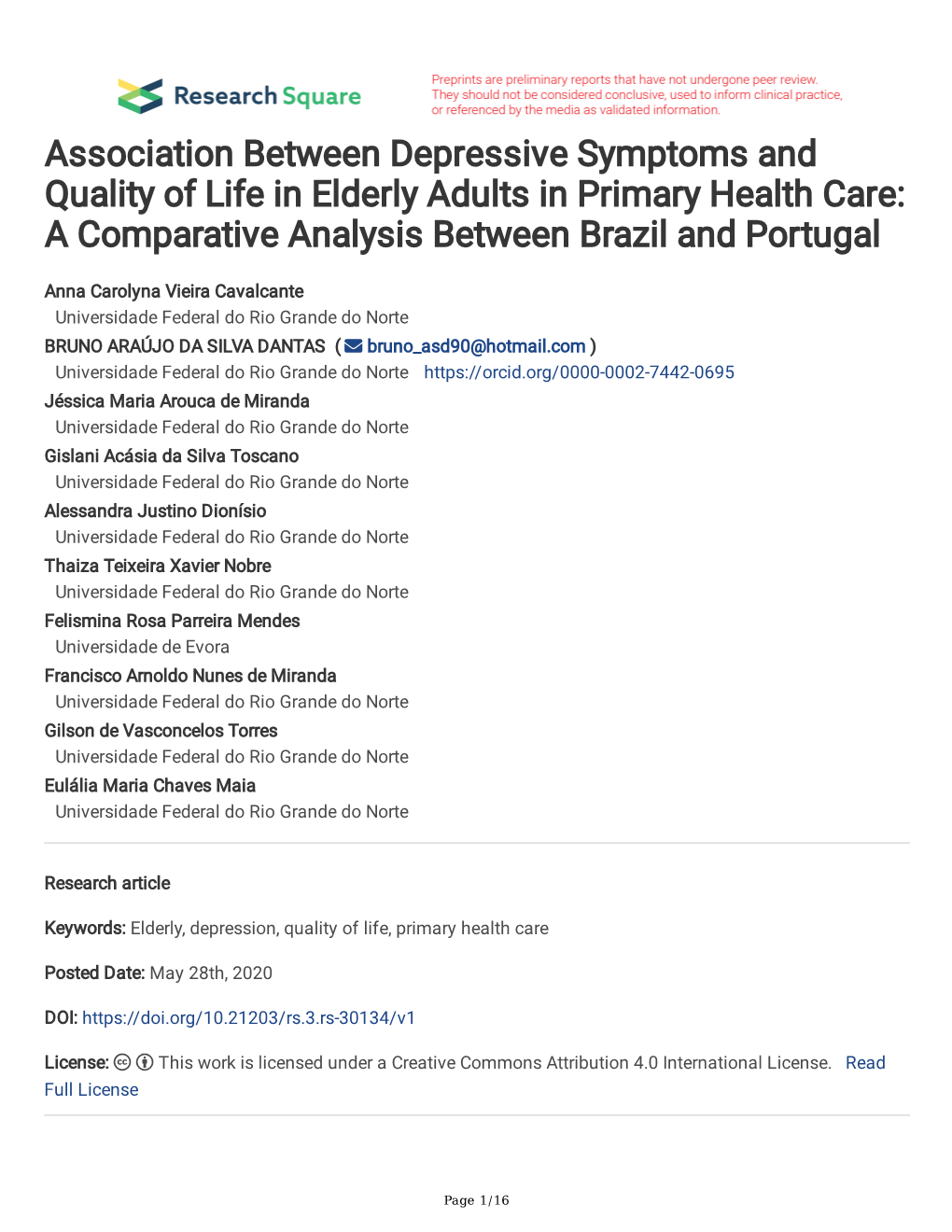 Research Square

Preprints are preliminary reports that have not undergone peer review. They should not be considered conclusive, used to inform clinical practice, or referenced by the media as validated information.

Association Between Depressive Symptoms and Quality of Life in Elderly Adults in Primary Health Care: A Comparative Analysis Between Brazil and Portugal

Anna Carolyna Vieira Cavalcante
Universidade Federal do Rio Grande do Norte
BRUNO ARAÚJO DA SILVA DANTAS ( bruno_asd90@hotmail.com )
Universidade Federal do Rio Grande do Norte https://orcid.org/0000-0002-7442-0695
Jéssica Maria Arouca de Miranda
Universidade Federal do Rio Grande do Norte
Gislani Acásia da Silva Toscano
Universidade Federal do Rio Grande do Norte
Alessandra Justino Dionísio
Universidade Federal do Rio Grande do Norte
Thaiza Teixeira Xavier Nobre
Universidade Federal do Rio Grande do Norte
Felismina Rosa Parreira Mendes
Universidade de Evora
Francisco Arnoldo Nunes de Miranda
Universidade Federal do Rio Grande do Norte
Gilson de Vasconcelos Torres
Universidade Federal do Rio Grande do Norte
Eulália Maria Chaves Maia
Universidade Federal do Rio Grande do Norte

Research article

Keywords: Elderly, depression, quality of life, primary health care

Posted Date: May 28th, 2020

DOI: https://doi.org/10.21203/rs.3.rs-30134/v1

License: This work is licensed under a Creative Commons Attribution 4.0 International License. Read Full License

Page 1/16